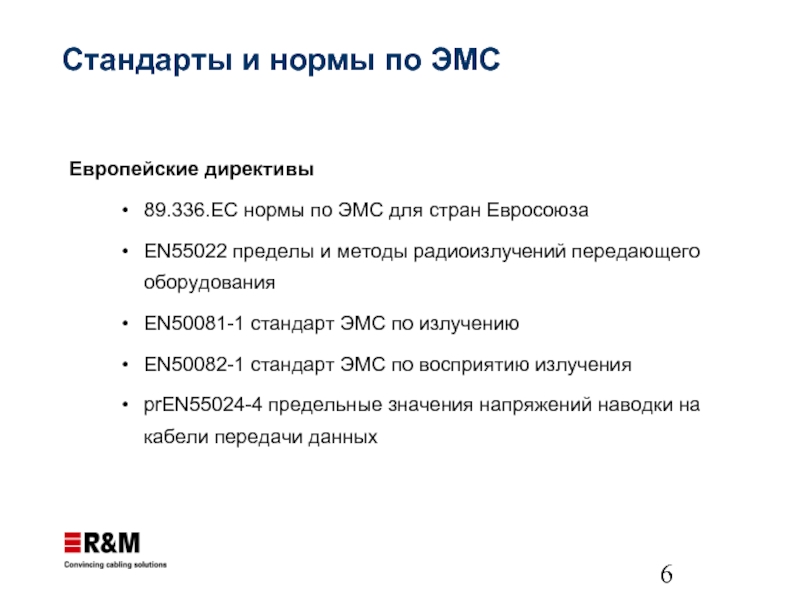 Стандарты и нормы по ЭМС

Европейские директивы

• 89.336.EC нормы по ЭМС для стран Евросоюза

• EN55022 пределы и методы радиоизлучений передающего оборудования

• EN50081-1 стандарт ЭМС по излучению

• EN50082-1 стандарт ЭМС по восприятию излучения

• prEN55024-4 предельные значения напряжений наводки на кабели передачи данных

R&M
Convincing cabling solutions

6